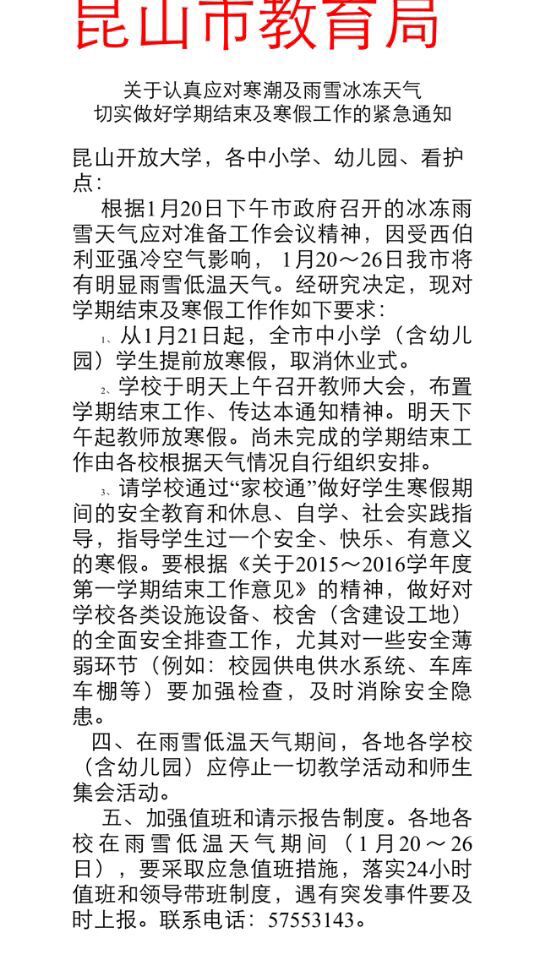 昆山市教育局

关于认真应对寒潮及雨雪冰冻天气
切实做好学期结束及寒假工作的紧急通知

昆山开放大学，各中小学、幼儿园、看护点：

根据1月20日下午市政府召开的冰冻雨雪天气应对准备工作会议精神，因受西伯利亚强冷空气影响，1月20～26日我市将有明显雨雪低温天气。经研究决定，现对学期结束及寒假工作作如下要求：

1、从1月21日起，全市中小学（含幼儿园）学生提前放寒假，取消休业式。

2、学校于明天上午召开教师大会，布置学期结束工作、传达本通知精神。明天下午起教师放寒假。尚未完成的学期结束工作由各校根据天气情况自行组织安排。

3、请学校通过“家校通”做好学生寒假期间的安全教育和休息、自学、社会实践指导，指导学生过一个安全、快乐、有意义的寒假。要根据《关于2015～2016学年度第一学期结束工作意见》的精神，做好对学校各类设施设备、校舍（含建设工地）的全面安全排查工作，尤其对一些安全薄弱环节（例如：校园供电供水系统、车库车棚等）要加强检查，及时消除安全隐患。

四、在雨雪低温天气期间，各地各学校（含幼儿园）应停止一切教学活动和师生集会活动。

五、加强值班和请示报告制度。各地各校在雨雪低温天气期间（1月20～26日），要采取应急值班措施，落实24小时值班和领导带班制度，遇有突发事件要及时上报。联系电话：57553143。